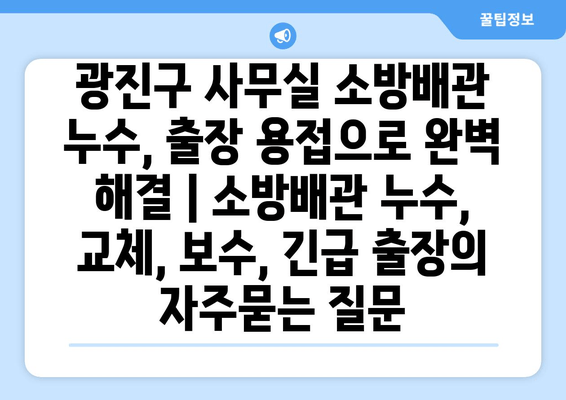 꿀팁정보

광진구 사무실 소방배관 누수, 출장 용접으로 완벽 해결 | 소방배관 누수, 교체, 보수, 긴급 출장의 자주묻는 질문